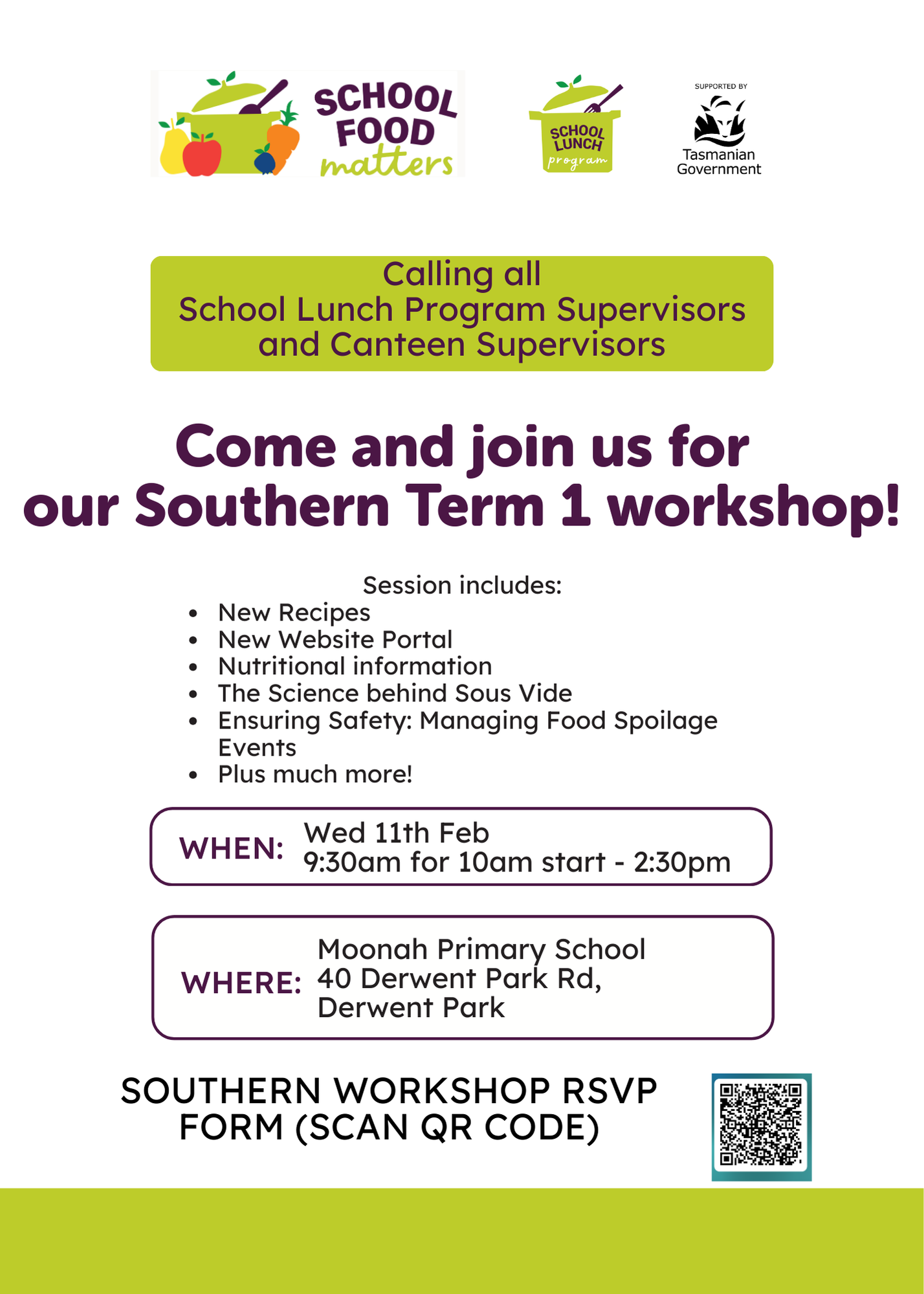 SCHOOL FOOD matters

SCHOOL LUNCH program

SUPPORTED BY
Tasmanian Government

Calling all
School Lunch Program Supervisors
and Canteen Supervisors

Come and join us for
our Southern Term 1 workshop!

Session includes:
• New Recipes
• New Website Portal
• Nutritional information
• The Science behind Sous Vide
• Ensuring Safety: Managing Food Spoilage Events
• Plus much more!

WHEN: Wed 11th Feb
9:30am for 10am start - 2:30pm

WHERE: Moonah Primary School
40 Derwent Park Rd,
Derwent Park

SOUTHERN WORKSHOP RSVP FORM (SCAN QR CODE)